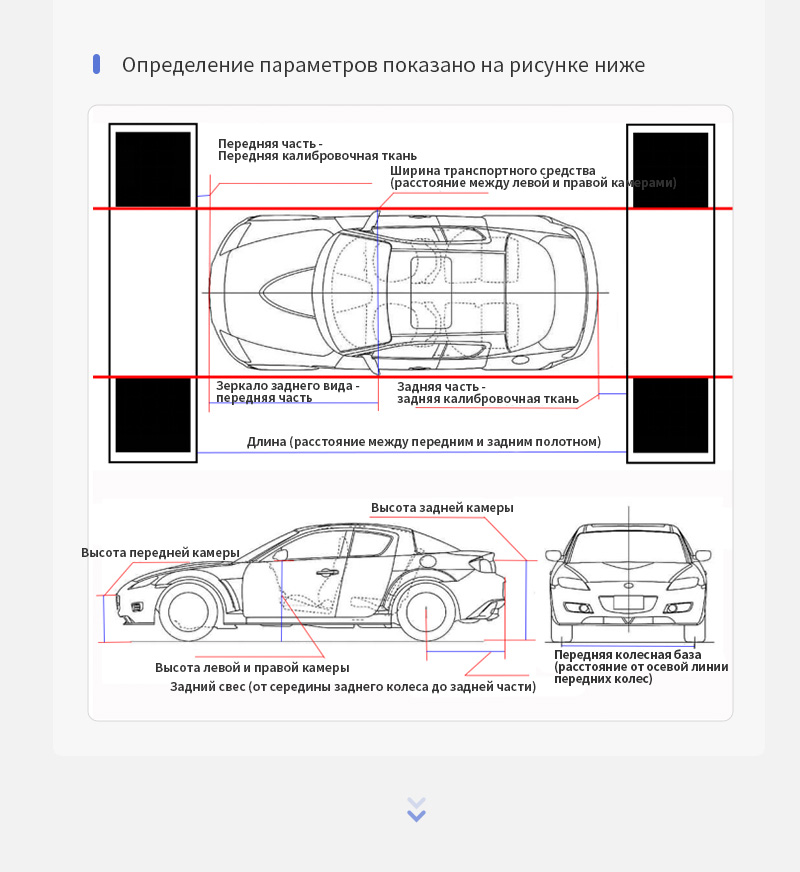 Определение параметров показано на рисунке ниже

Передняя часть -
Передняя калибровочная ткань

Ширина транспортного средства
(расстояние между левой и правой камерами)

Зеркало заднего вида -
передняя часть

Задняя часть -
задняя калибровочная ткань

Длина (расстояние между передним и задним полотном)

Высота задней камеры

Высота передней камеры

Высота левой и правой камеры

Задний свес (от середины заднего колеса до задней части)

Передняя колесная база
(расстояние от осевой линии
передних колес)